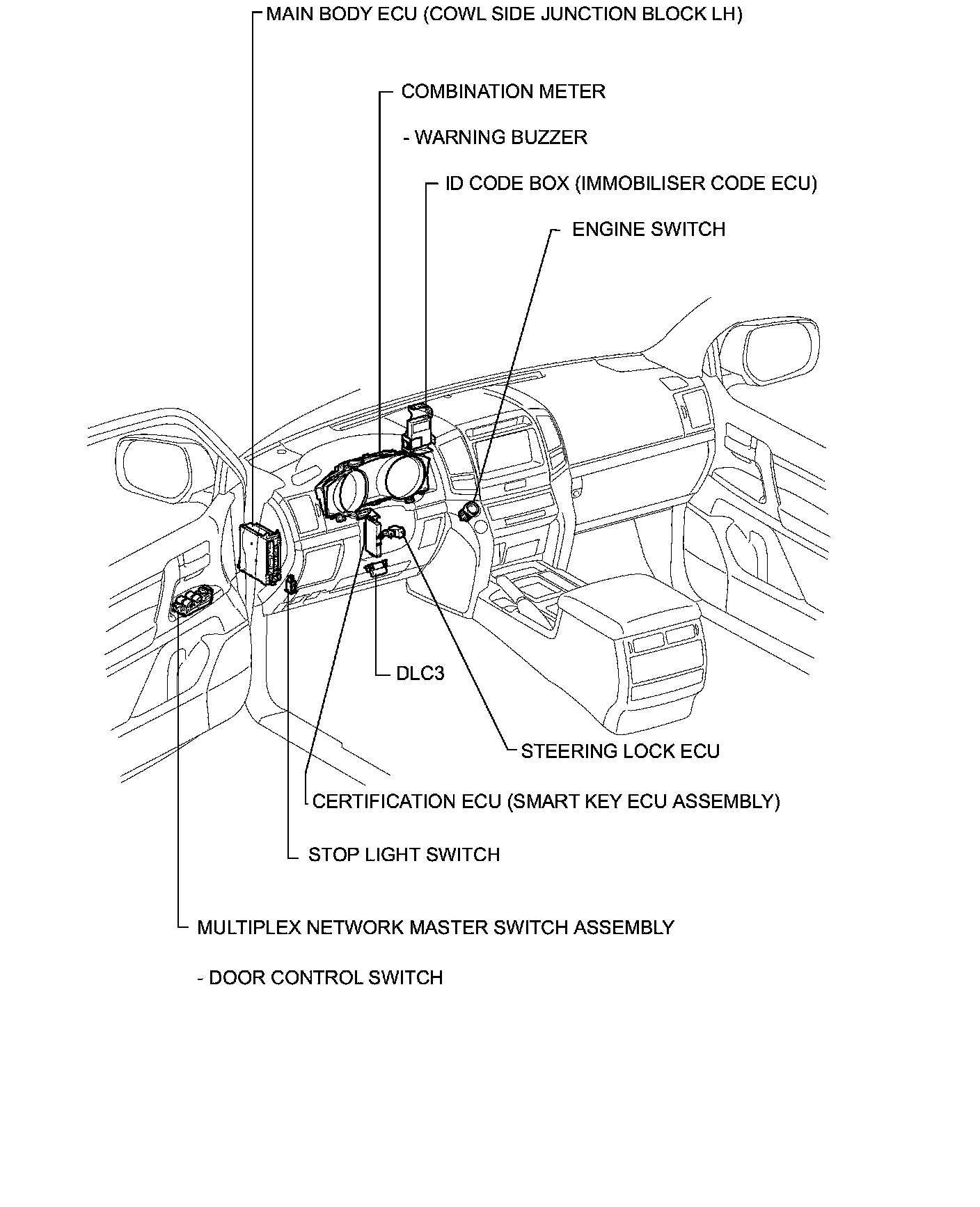 MAIN BODY ECU (COWL SIDE JUNCTION BLOCK LH)

COMBINATION METER

- WARNING BUZZER

ID CODE BOX (IMMOBILISER CODE ECU)

ENGINE SWITCH

DLC3

STEERING LOCK ECU

CERTIFICATION ECU (SMART KEY ECU ASSEMBLY)

STOP LIGHT SWITCH

MULTIPLEX NETWORK MASTER SWITCH ASSEMBLY

- DOOR CONTROL SWITCH